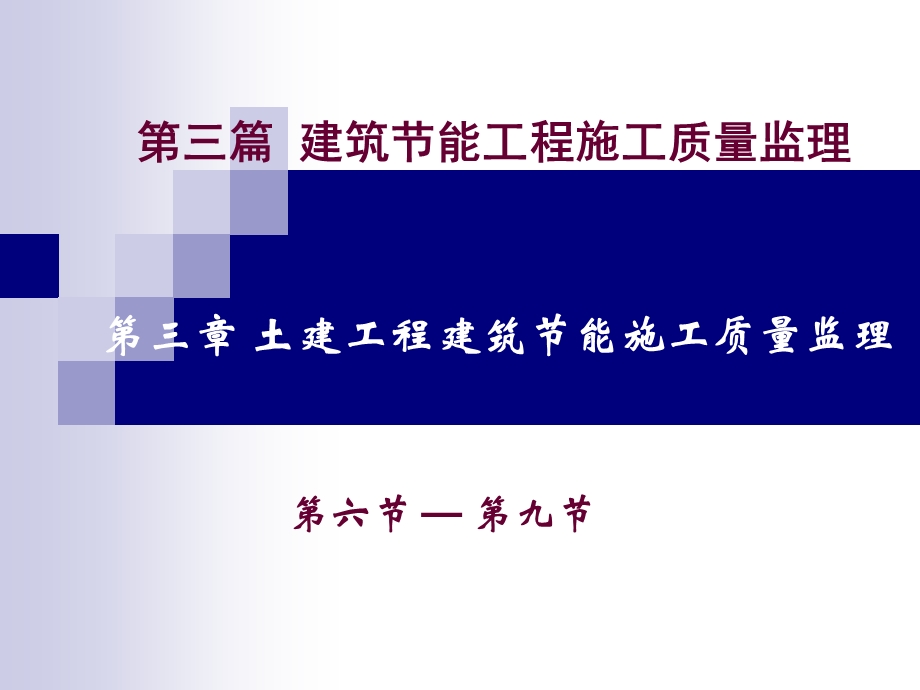 第三篇 建筑节能工程施工质量监理

第三章 土建工程建筑节能施工质量监理

第六节 — 第九节